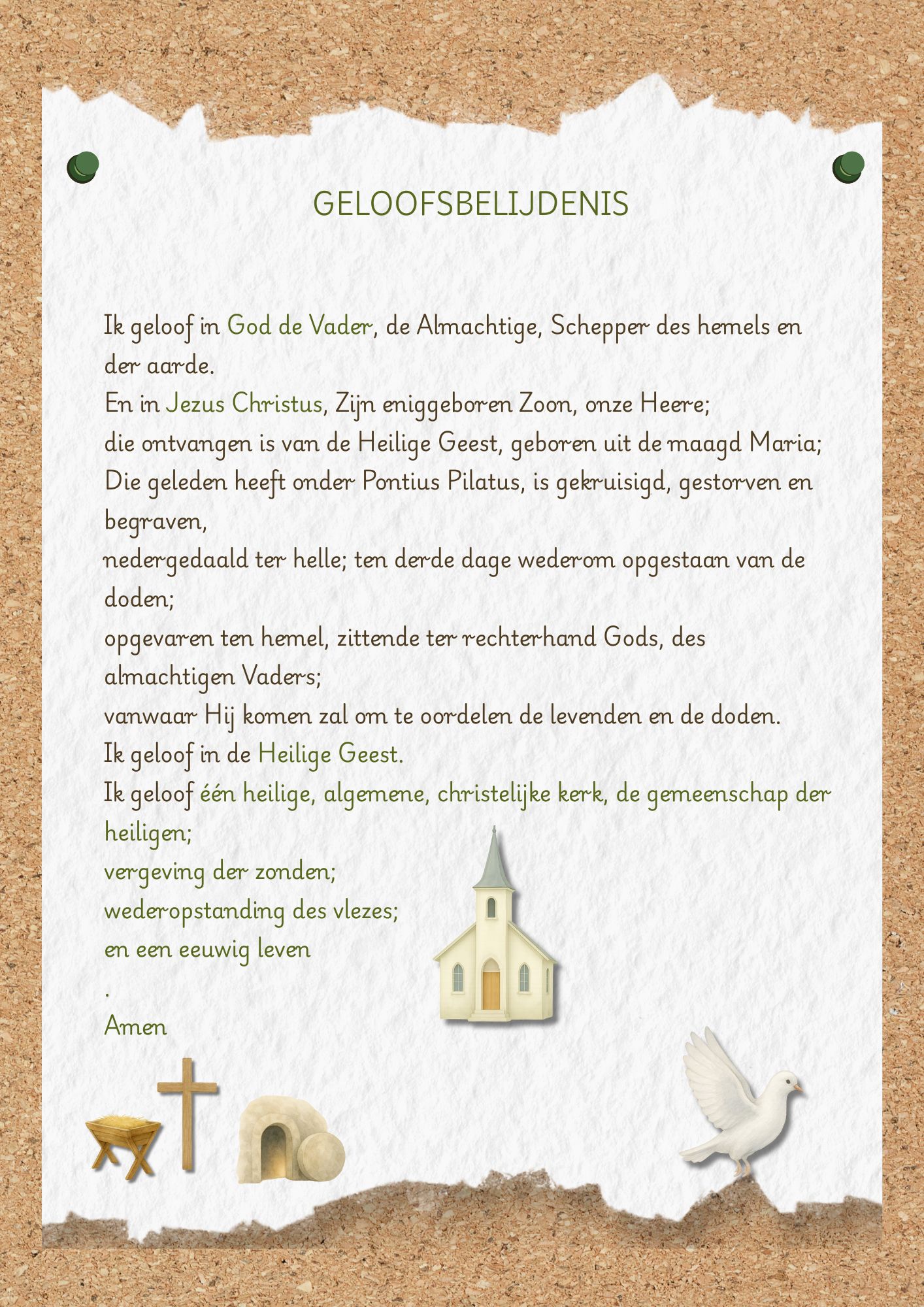 GELOOFSBELIJDENIS

Ik geloof in God de Vader, de Almachtige, Schepper des hemels en der aarde.
En in Jezus Christus, Zijn eniggeboren Zoon, onze Heere;
die ontvangen is van de Heilige Geest, geboren uit de maagd Maria;
Die geleden heeft onder Pontius Pilatus, is gekruisigd, gestorven en begraven,
nedergedaald ter helle; ten derde dage wederom opgestaan van de doden;
opgevaren ten hemel, zittende ter rechterhand Gods, des almachtigen Vaders;
vanwaar Hij komen zal om te oordelen de levenden en de doden.
Ik geloof in de Heilige Geest.
Ik geloof één heilige, algemene, christelijke kerk, de gemeenschap der heiligen;
vergeving der zonden;
wederopstanding des vlezes;
en een eeuwig leven
.
Amen